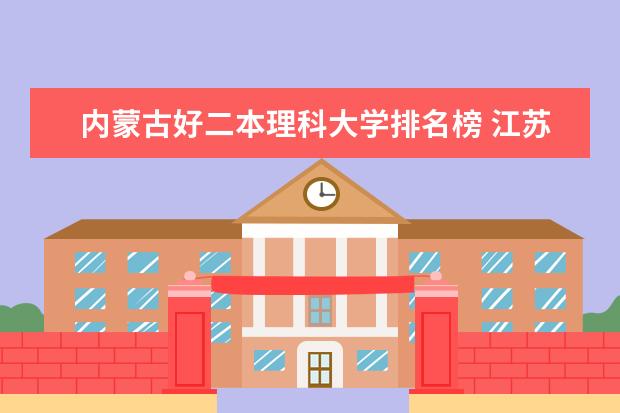 内蒙古好二本理科大学排名榜 江苏